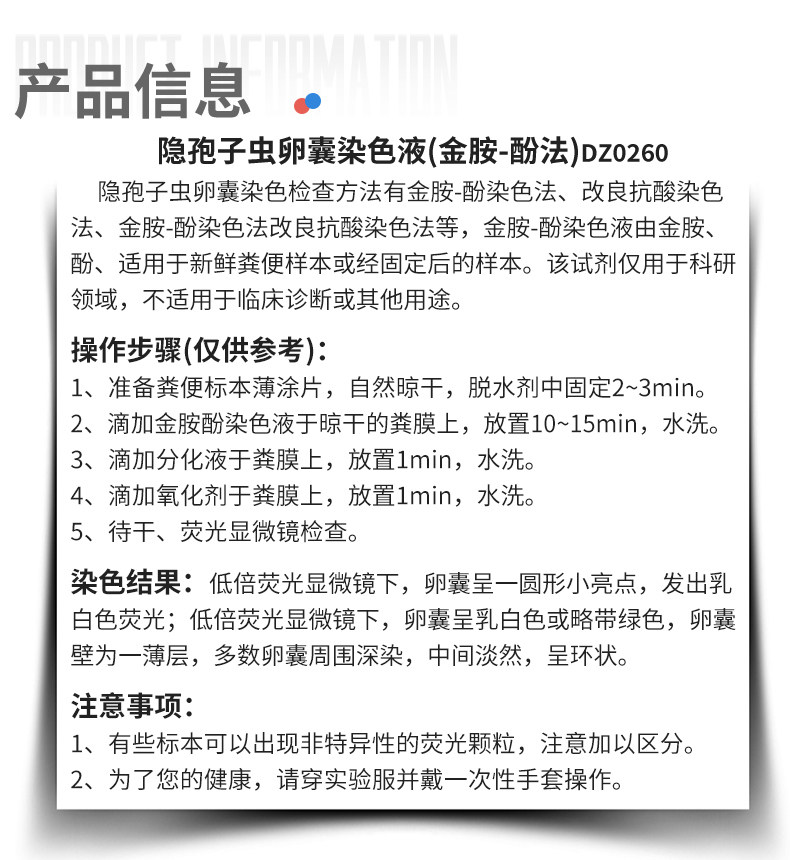 PRODUCT INFORMATION
产品信息

隐孢子虫卵囊染色液(金胺-酚法)DZ0260

隐孢子虫卵囊染色检查方法有金胺-酚染色法、改良抗酸染色法、金胺-酚染色法改良抗酸染色法等，金胺-酚染色液由金胺、酚、适用于新鲜粪便样本或经固定后的样本。该试剂仅用于科研领域，不适用于临床诊断或其他用途。

操作步骤(仅供参考)：
1、准备粪便标本薄涂片，自然晾干，脱水剂中固定2~3min。
2、滴加金胺酚染色液于晾干的粪膜上，放置10~15min，水洗。
3、滴加分化液于粪膜上，放置1min，水洗。
4、滴加氧化剂于粪膜上，放置1min，水洗。
5、待干、荧光显微镜检查。

染色结果：低倍荧光显微镜下，卵囊呈一圆形小亮点，发出乳白色荧光；低倍荧光显微镜下，卵囊呈乳白色或略带绿色，卵囊壁为一薄层，多数卵囊周围深染，中间淡然，呈环状。

注意事项：
1、有些标本可以出现非特异性的荧光颗粒，注意加以区分。
2、为了您的健康，请穿实验服并戴一次性手套操作。